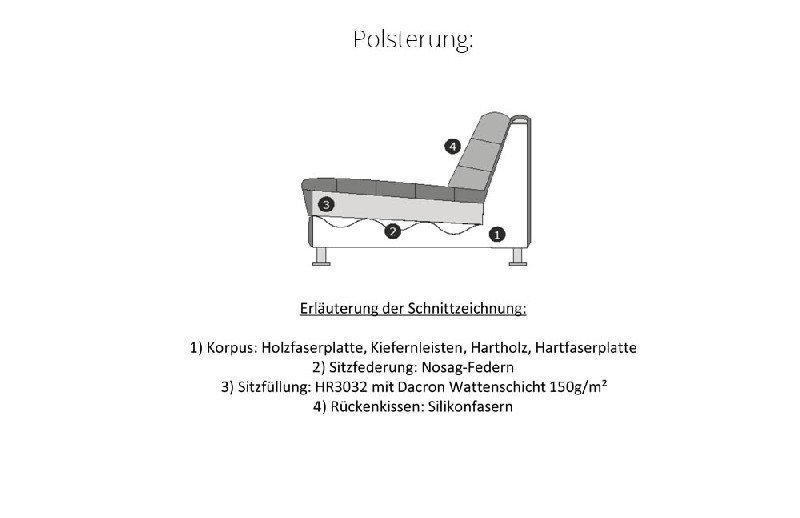 Polsterung:

4

3

2

1

Erläuterung der Schnittzeichnung:

1) Korpus: Holzfaserplatte, Kiefernleisten, Hartholz, Hartfaserplatte
2) Sitzfederung: Nosag-Federn
3) Sitzfüllung: HR3032 mit Dacron Wattenschicht 150g/m²
4) Rückenkissen: Silikonfasern